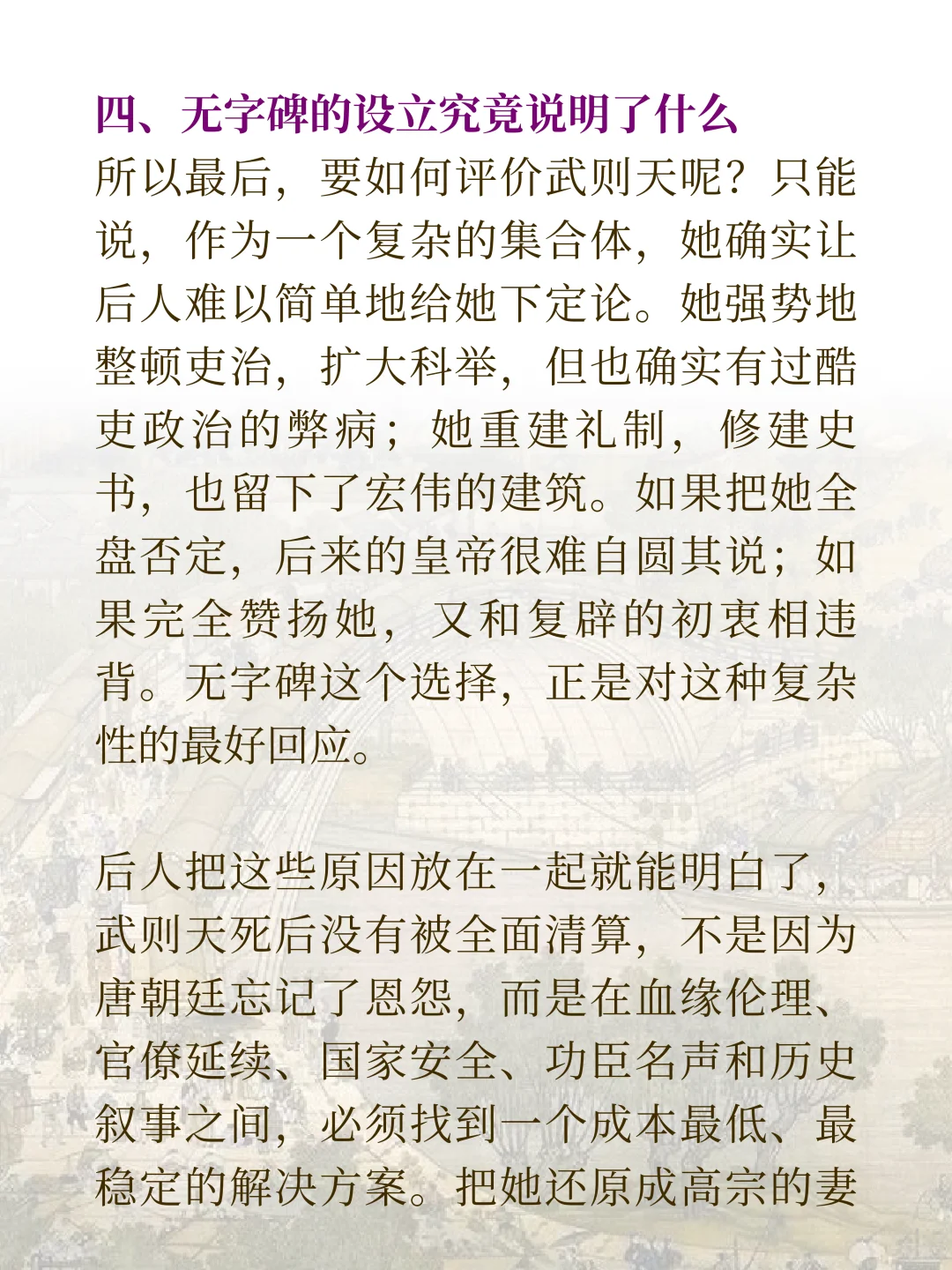 四、无字碑的设立究竟说明了什么
所以最后，要如何评价武则天呢？只能说，作为一个复杂的集合体，她确实让后人难以简单地给她下定论。她强势地整顿吏治，扩大科举，但也确实有过酷吏政治的弊病；她重建礼制，修建史书，也留下了宏伟的建筑。如果把她全盘否定，后来的皇帝很难自圆其说；如果完全赞扬她，又和复辟的初衷相违背。无字碑这个选择，正是对这种复杂性的最好回应。

后人把这些原因放在一起就能明白了，武则天死后没有被全面清算，不是因为唐朝廷忘记了恩怨，而是在血缘伦理、官僚延续、国家安全、功臣名声和历史叙事之间，必须找到一个成本最低、最稳定的解决方案。把她还原成高宗的妻